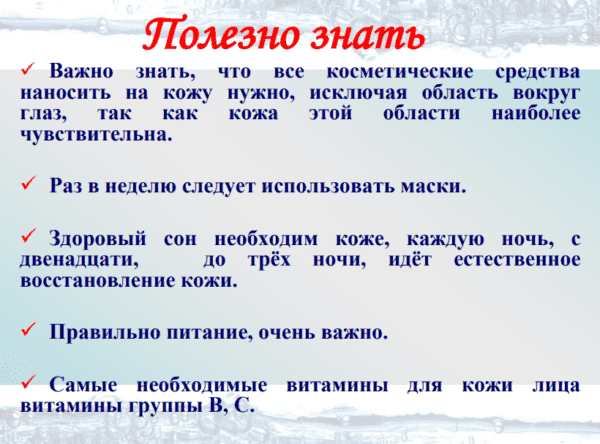 Полезно знать

✓ Важно знать, что все косметические средства наносить на кожу нужно, исключая область вокруг глаз, так как кожа этой области наиболее чувствительна.

✓ Раз в неделю следует использовать маски.

✓ Здоровый сон необходим коже, каждую ночь, с двенадцати, до трёх ночи, идёт естественное восстановление кожи.

✓ Правильно питание, очень важно.

✓ Самые необходимые витамины для кожи лица витамины группы В, С.